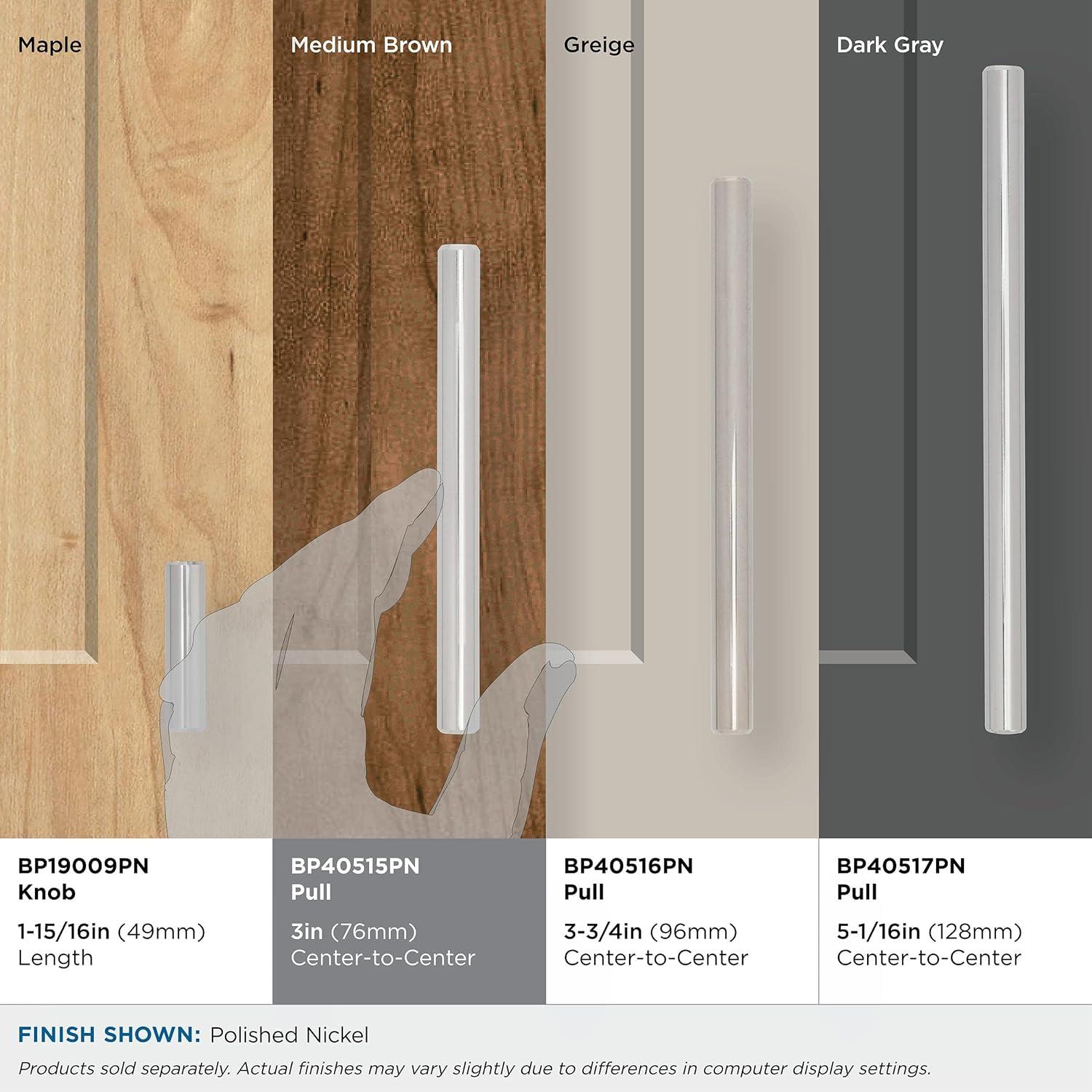 Maple

Medium Brown

Greige

Dark Gray

BP19009PN
Knob

1-15/16in (49mm)
Length

BP40515PN
Pull

3in (76mm)
Center-to-Center

BP40516PN
Pull

3-3/4in (96mm)
Center-to-Center

BP40517PN
Pull

5-1/16in (128mm)
Center-to-Center

FINISH SHOWN: Polished Nickel

Products sold separately. Actual finishes may vary slightly due to differences in computer display settings.